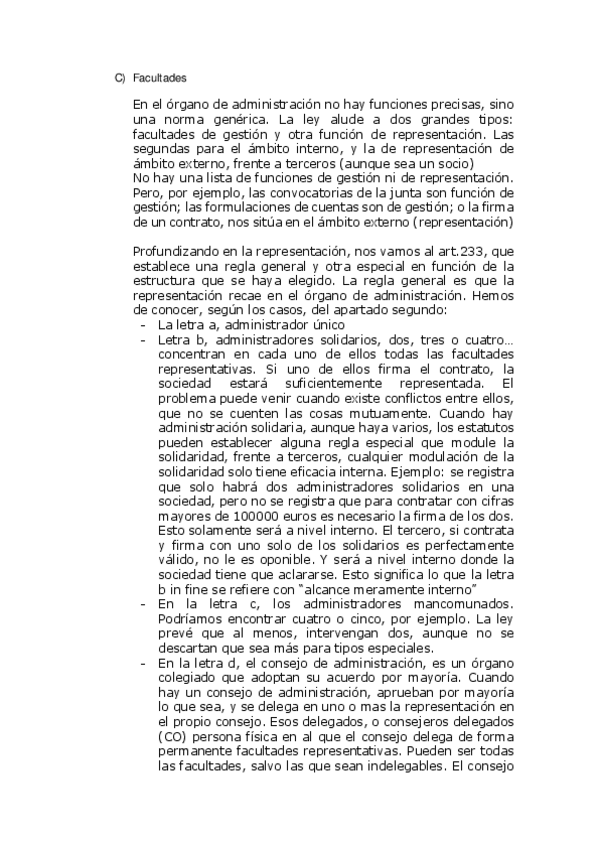 C) Facultades

En el órgano de administración no hay funciones precisas, sino una norma genérica. La ley alude a dos grandes tipos: facultades de gestión y otra función de representación. Las segundas para el ámbito interno, y la de representación de ámbito externo, frente a terceros (aunque sea un socio)
No hay una lista de funciones de gestión ni de representación. Pero, por ejemplo, las convocatorias de la junta son función de gestión; las formulaciones de cuentas son de gestión; o la firma de un contrato, nos sitúa en el ámbito externo (representación)

Profundizando en la representación, nos vamos al art.233, que establece una regla general y otra especial en función de la estructura que se haya elegido. La regla general es que la representación recae en el órgano de administración. Hemos de conocer, según los casos, del apartado segundo:
- La letra a, administrador único
- Letra b, administradores solidarios, dos, tres o cuatro… concentran en cada uno de ellos todas las facultades representativas. Si uno de ellos firma el contrato, la sociedad estará suficientemente representada. El problema puede venir cuando existe conflictos entre ellos, que no se cuenten las cosas mutuamente. Cuando hay administración solidaria, aunque haya varios, los estatutos pueden establecer alguna regla especial que module la solidaridad, frente a terceros, cualquier modulación de la solidaridad solo tiene eficacia interna. Ejemplo: se registra que solo habrá dos administradores solidarios en una sociedad, pero no se registra que para contratar con cifras mayores de 100000 euros es necesario la firma de los dos. Esto solamente será a nivel interno. El tercero, si contrata y firma con uno solo de los solidarios es perfectamente válido, no le es oponible. Y será a nivel interno donde la sociedad tiene que aclararse. Esto significa lo que la letra b in fine se refiere con "alcance meramente interno"
- En la letra c, los administradores mancomunados. Podríamos encontrar cuatro o cinco, por ejemplo. La ley prevé que al menos, intervengan dos, aunque no se descartan que sea más para tipos especiales.
- En la letra d, el consejo de administración, es un órgano colegiado que adoptan su acuerdo por mayoría. Cuando hay un consejo de administración, aprueban por mayoría lo que sea, y se delega en uno o mas la representación en el propio consejo. Esos delegados, o consejeros delegados (CO) persona física en al que el consejo delega de forma permanente facultades representativas. Pueden ser todas las facultades, salvo las que sean indelegables. El consejo